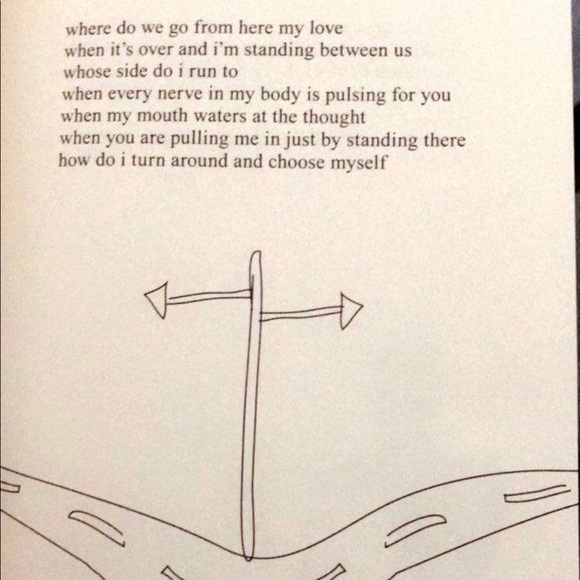 where do we go from here my love
when it's over and i'm standing between us
whose side do i run to
when every nerve in my body is pulsing for you
when my mouth waters at the thought
when you are pulling me in just by standing there
how do i turn around and choose myself